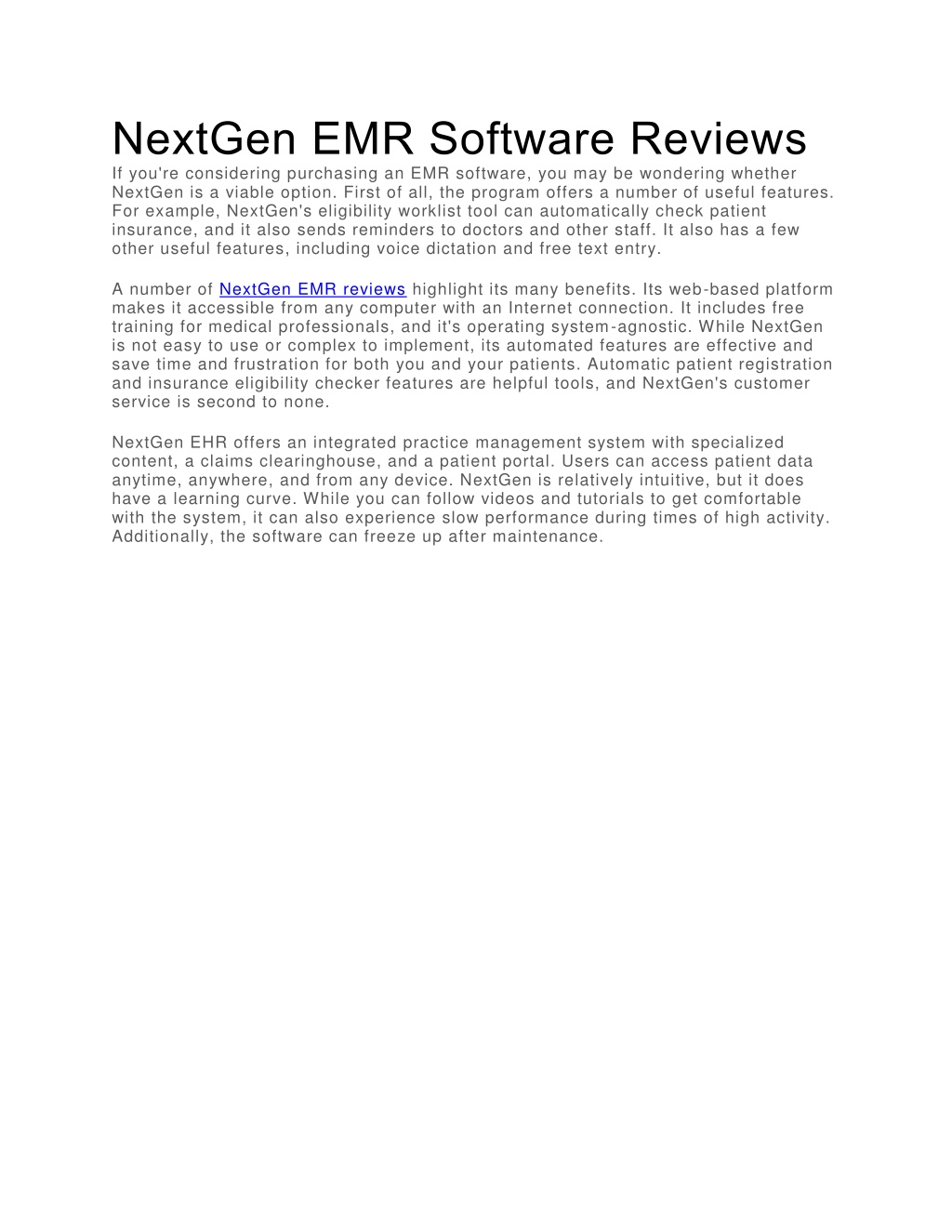 NextGen EMR Software Reviews

If you're considering purchasing an EMR software, you may be wondering whether NextGen is a viable option. First of all, the program offers a number of useful features. For example, NextGen's eligibility worklist tool can automatically check patient insurance, and it also sends reminders to doctors and other staff. It also has a few other useful features, including voice dictation and free text entry.

A number of NextGen EMR reviews highlight its many benefits. Its web-based platform makes it accessible from any computer with an Internet connection. It includes free training for medical professionals, and it's operating system-agnostic. While NextGen is not easy to use or complex to implement, its automated features are effective and save time and frustration for both you and your patients. Automatic patient registration and insurance eligibility checker features are helpful tools, and NextGen's customer service is second to none.

NextGen EHR offers an integrated practice management system with specialized content, a claims clearinghouse, and a patient portal. Users can access patient data anytime, anywhere, and from any device. NextGen is relatively intuitive, but it does have a learning curve. While you can follow videos and tutorials to get comfortable with the system, it can also experience slow performance during times of high activity. Additionally, the software can freeze up after maintenance.